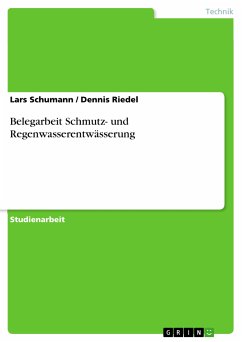 Technik

Lars Schumann / Dennis Riedel

Belegarbeit Schmutz- und Regenwasserentwässerung

Studienarbeit

GRIN